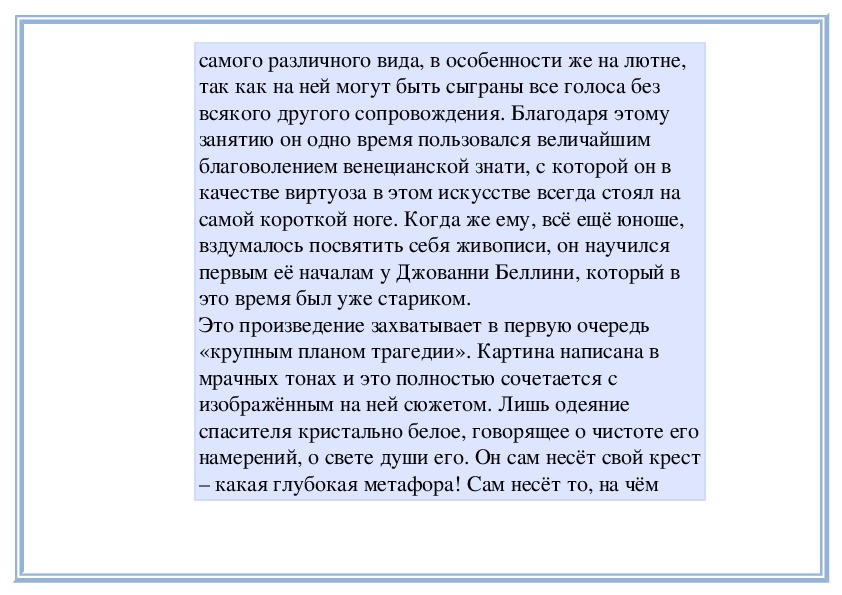 самого различного вида, в особенности же на лютне, так как на ней могут быть сыграны все голоса без всякого другого сопровождения. Благодаря этому занятию он одно время пользовался величайшим благоволением венецианской знати, с которой он в качестве виртуоза в этом искусстве всегда стоял на самой короткой ноге. Когда же ему, всё ещё юноше, вздумалось посвятить себя живописи, он научился первым её началам у Джованни Беллини, который в это время был уже стариком.
Это произведение захватывает в первую очередь «крупным планом трагедии». Картина написана в мрачных тонах и это полностью сочетается с изображённым на ней сюжетом. Лишь одеяние спасителя кристально белое, говорящее о чистоте его намерений, о свете души его. Он сам несёт свой крест – какая глубокая метафора! Сам несёт то, на чём